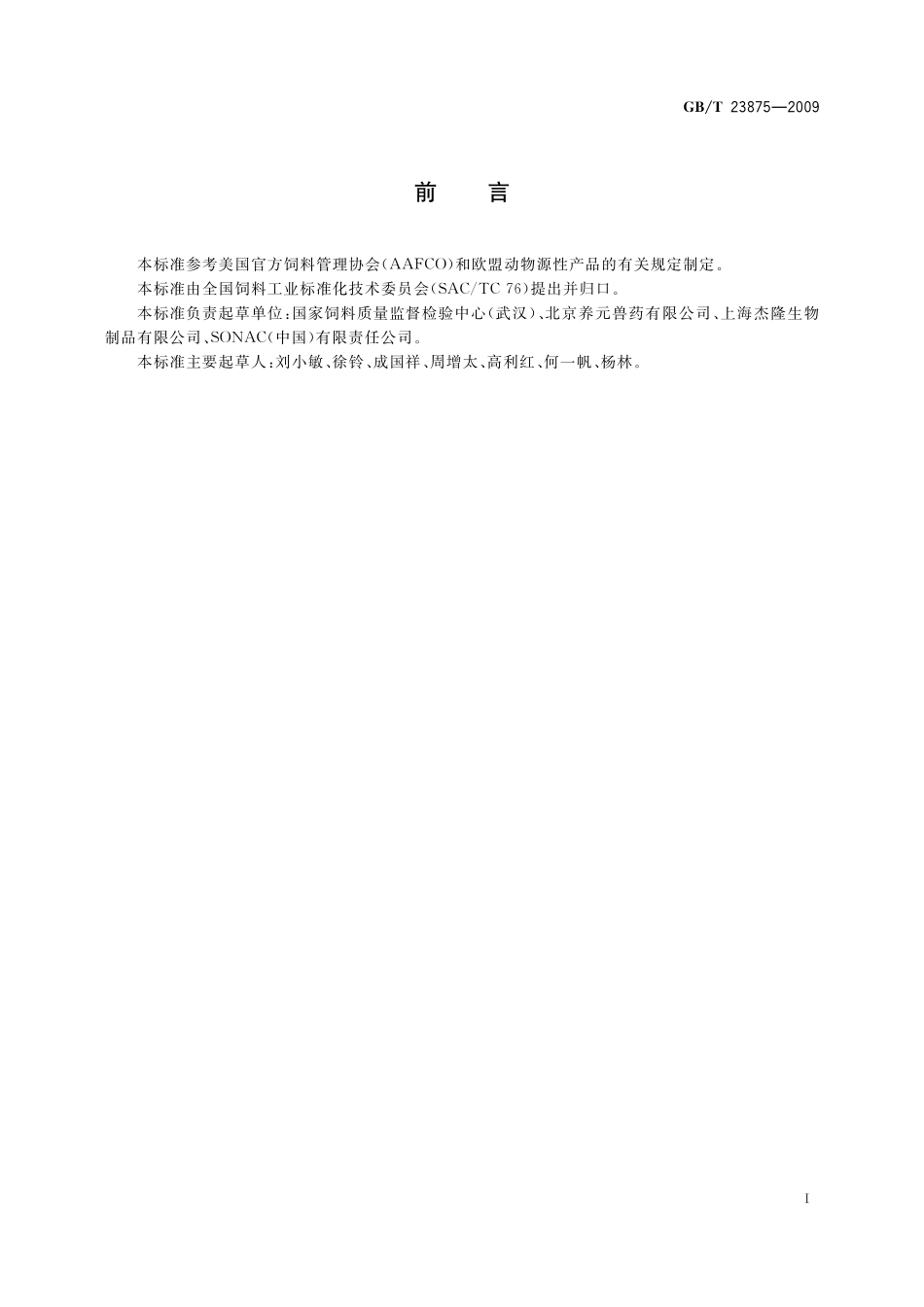 GB/T 23875—2009

前　言

本标准参考美国官方饲料管理协会(AAFCO)和欧盟动物源性产品的有关规定制定。

本标准由全国饲料工业标准化技术委员会(SAC/TC 76)提出并归口。

本标准负责起草单位:国家饲料质量监督检验中心(武汉)、北京养元兽药有限公司、上海杰隆生物制品有限公司、SONAC(中国)有限责任公司。

本标准主要起草人:刘小敏、徐铃、成国祥、周增太、高利红、何一帆、杨林。

I